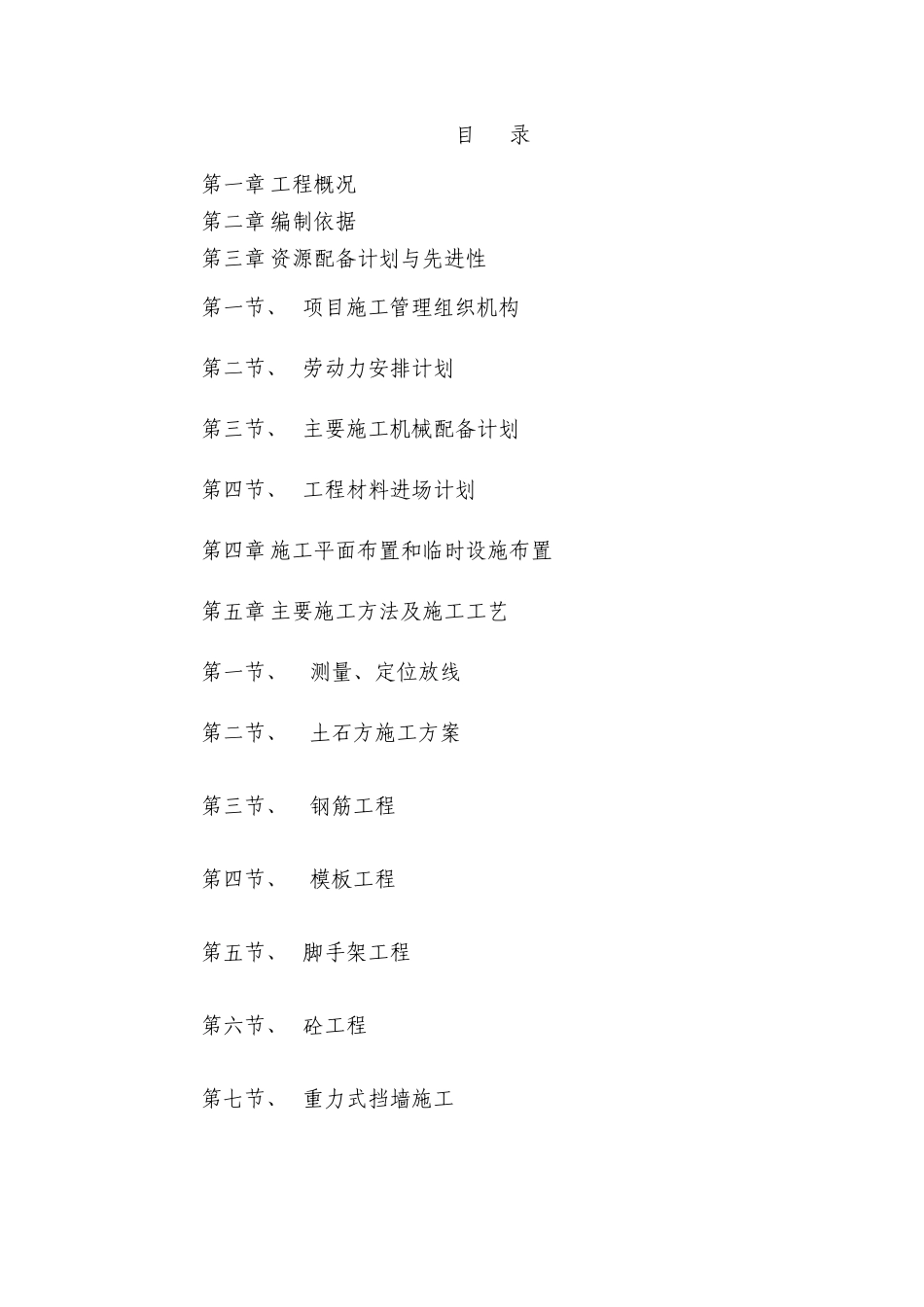 目　录

第一章 工程概况

第二章 编制依据

第三章 资源配备计划与先进性

第一节、　项目施工管理组织机构

第二节、　劳动力安排计划

第三节、　主要施工机械配备计划

第四节、　工程材料进场计划

第四章 施工平面布置和临时设施布置

第五章 主要施工方法及施工工艺

第一节、　测量、定位放线

第二节、　土石方施工方案

第三节、　钢筋工程

第四节、　模板工程

第五节、　脚手架工程

第六节、　砼工程

第七节、　重力式挡墙施工